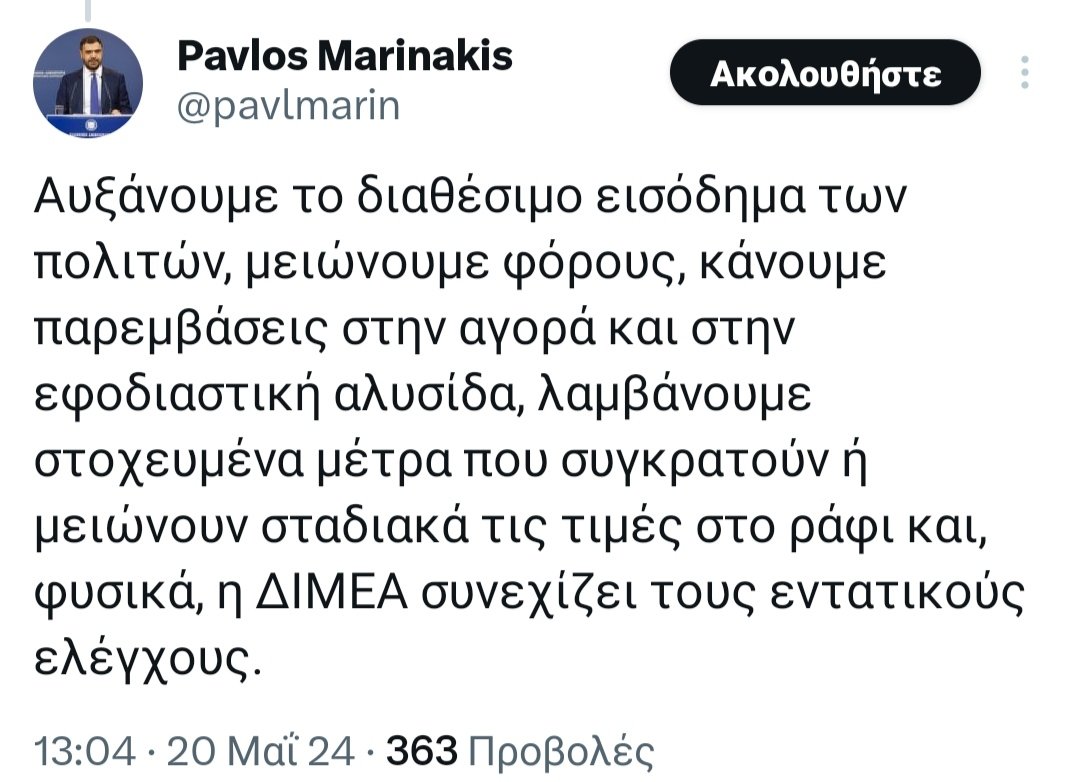 Pavlos Marinakis
@pavlmarin

Ακολουθήστε

Αυξάνουμε το διαθέσιμο εισόδημα των πολιτών, μειώνουμε φόρους, κάνουμε παρεμβάσεις στην αγορά και στην εφοδιαστική αλυσίδα, λαμβάνουμε στοχευμένα μέτρα που συγκρατούν ή μειώνουν σταδιακά τις τιμές στο ράφι και, φυσικά, η ΔΙΜΕΑ συνεχίζει τους εντατικούς ελέγχους.

13:04 · 20 Μαΐ 24 · 363 Προβολές